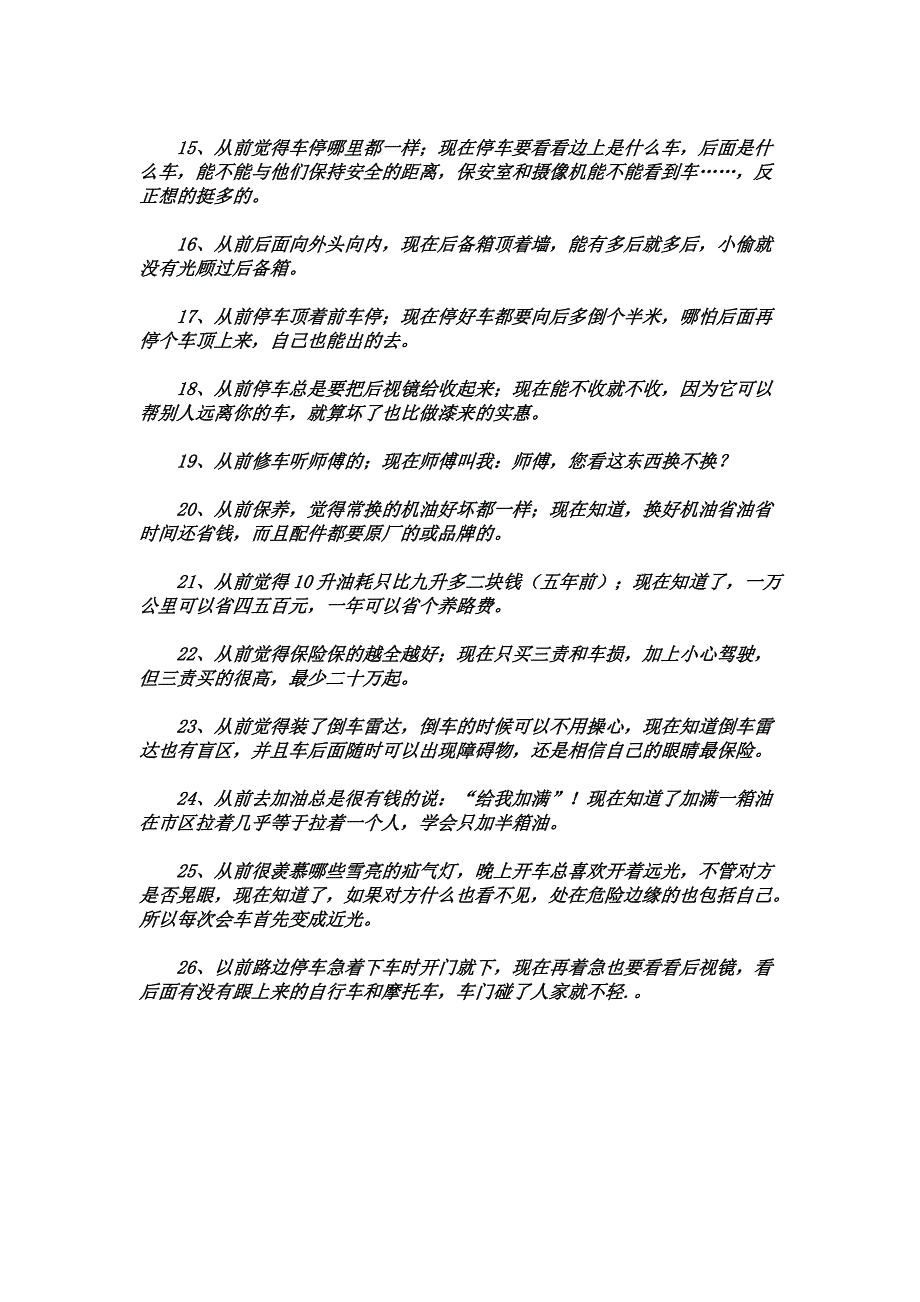 15、从前觉得车停哪里都一样；现在停车要看看边上是什么车，后面是什么车，能不能与他们保持安全的距离，保安室和摄像机能不能看到车……，反正想的挺多的。

16、从前后面向外头向内，现在后备箱顶着墙，能有多后就多后，小偷就没有光顾过后备箱。

17、从前停车顶着前车停；现在停好车都要向后多倒个半米，哪怕后面再停个车顶上来，自己也能出的去。

18、从前停车总是要把后视镜给收起来；现在能不收就不收，因为它可以帮别人远离你的车，就算坏了也比做漆来的实惠。

19、从前修车听师傅的；现在师傅叫我：师傅，您看这东西换不换？

20、从前保养，觉得常换的机油好坏都一样；现在知道，换好机油省油省时间还省钱，而且配件都要原厂的或品牌的。

21、从前觉得10升油耗只比九升多二块钱（五年前）；现在知道了，一万公里可以省四五百元，一年可以省个养路费。

22、从前觉得保险保的越全越好；现在只买三责和车损，加上小心驾驶，但三责买的很高，最少二十万起。

23、从前觉得装了倒车雷达，倒车的时候可以不用操心，现在知道倒车雷达也有盲区，并且车后面随时可以出现障碍物，还是相信自己的眼睛最保险。

24、从前去加油总是很有钱的说：“给我加满”！现在知道了加满一箱油在市区拉着几乎等于拉着一个人，学会只加半箱油。

25、从前很羡慕哪些雪亮的疝气灯，晚上开车总喜欢开着远光，不管对方是否晃眼，现在知道了，如果对方什么也看不见，处在危险边缘的也包括自己。所以每次会车首先变成近光。

26、以前路边停车急着下车时开门就下，现在再着急也要看看后视镜，看后面有没有跟上来的自行车和摩托车，车门碰了人家就不轻.。